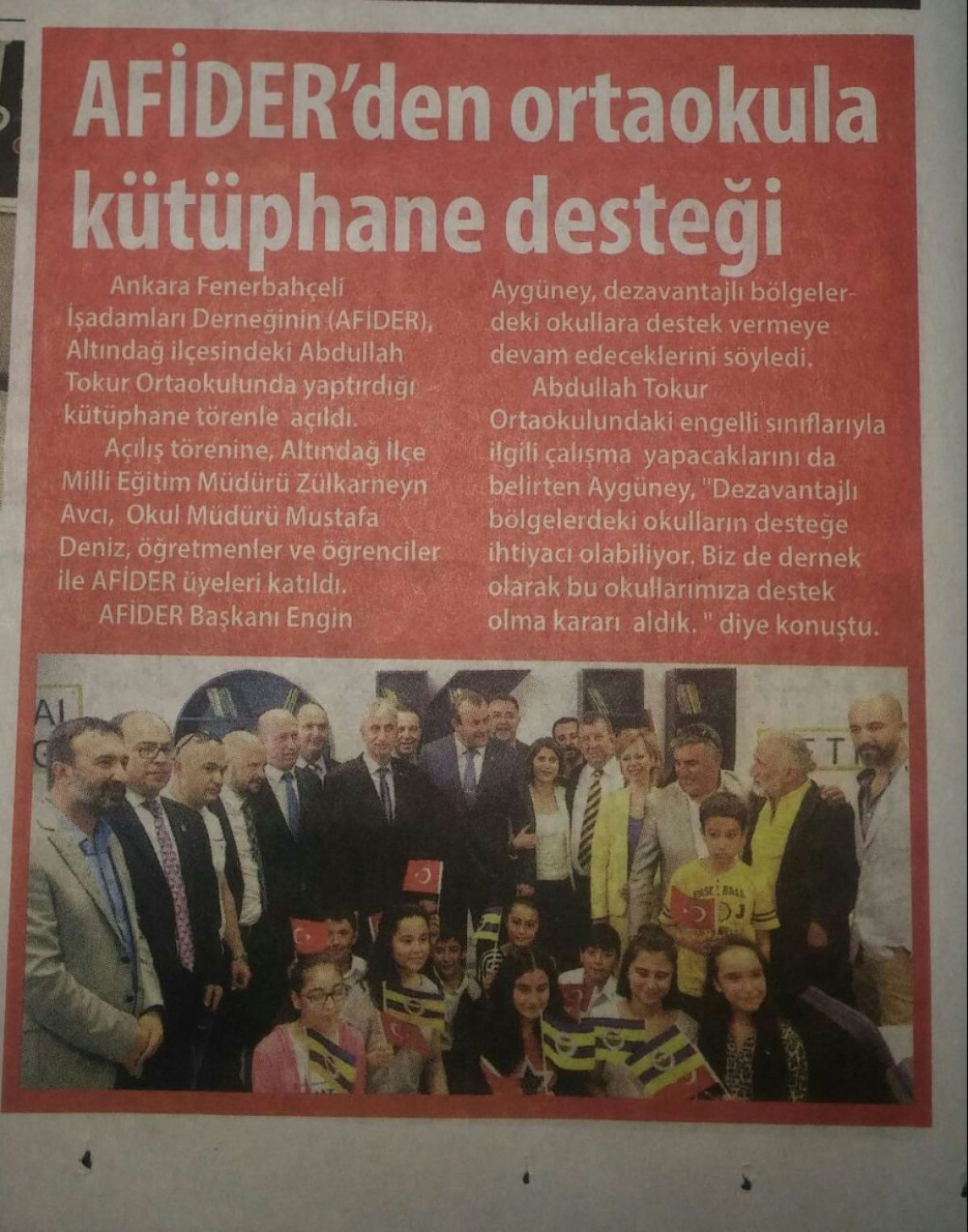 AFİDER'den ortaokula kütüphane desteği

Ankara Fenerbahçeli İşadamları Derneğinin (AFİDER), Altındağ ilçesindeki Abdullah Tokur Ortaokulunda yaptırdığı kütüphane törenle açıldı.

Açılış törenine, Altındağ İlçe Milli Eğitim Müdürü Zülkarneyn Avcı, Okul Müdürü Mustafa Deniz, öğretmenler ve öğrenciler ile AFİDER üyeleri katıldı.

AFİDER Başkanı Engin Aygüney, dezavantajlı bölgelerdeki okullara destek vermeye devam edeceklerini söyledi.

Abdullah Tokur Ortaokulundaki engelli sınıflarıyla ilgili çalışma yapacaklarını da belirten Aygüney, "Dezavantajlı bölgelerdeki okulların desteğe ihtiyacı olabiliyor. Biz de dernek olarak bu okullarımıza destek olma kararı aldık. " diye konuştu.